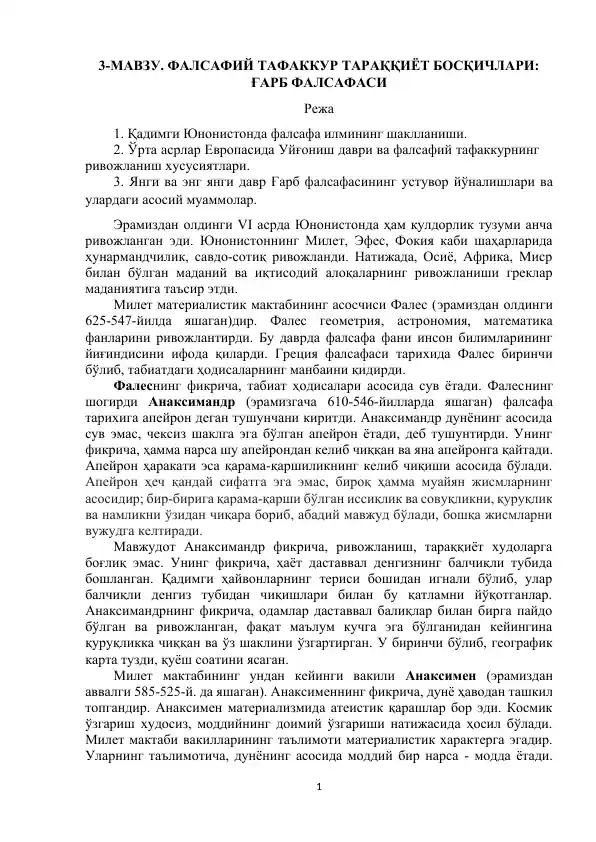 3-МАВЗУ. ФАЛСАФИЙ ТАФАККУР ТАРАҚҚИЁТ БОСҚИЧЛАРИ: ҒАРБ ФАЛСАФАСИ

Режа

1. Қадимги Юнонистонда фалсафа илмининг шаклланиши.
2. Ўрта асрлар Европасида Уйғониш даври ва фалсафий тафаккурнинг ривожланиш хусусиятлари.
3. Янги ва энг янги давр Ғарб фалсафасининг устувор йўналишлари ва улардаги асосий муаммолар.

Эрамиздан олдинги VI асрда Юнонистонда ҳам қулдорлик тузуми анча ривожланган эди. Юнонистоннинг Милет, Эфес, Фокия каби шаҳарларида ҳунармандчилик, савдо-сотиқ ривожланди. Натижада, Осиё, Африка, Миср билан бўлган маданий ва иқтисодий алоқаларнинг ривожланиши греклар маданиятига таъсир этди.

Милет материалистик мактабининг асосчиси Фалес (эрамиздан олдинги 625-547-йилда яшаган)дир. Фалес геометрия, астрономия, математика фанларини ривожлантирди. Бу даврда фалсафа фани инсон билимларининг йиғиндисини ифода қиларди. Греция фалсафаси тарихида Фалес биринчи бўлиб, табиатдаги ҳодисаларнинг манбаини қидирди.

Фалеснинг фикрича, табиат ҳодисалари асосида сув ётади. Фалеснинг шогирди Анаксимандр (эрамизгача 610-546-йилларда яшаган) фалсафа тарихига апейрон деган тушунчани киритди. Анаксимандр дунёнинг асосида сув эмас, чексиз шаклга эга бўлган апейрон ётади, деб тушунтирди. Унинг фикрича, ҳамма нарса шу апейрондан келиб чиққан ва яна апейронга қайтади. Апейрон ҳаракати эса қарама-қаршиликнинг келиб чиқиши асосида бўлади. Апейрон ҳеч қандай сифатга эга эмас, бироқ ҳамма муайян жисмларнинг асосидир; бир-бирига қарама-қарши бўлган иссиқлик ва совуқликни, қуруқлик ва намликни ўзидан чиқара бориб, абадий мавжуд бўлади, бошқа жисмларни вужудга келтиради.

Мавжудот Анаксимандр фикрича, ривожланиш, тараққиёт худоларга боғлиқ эмас. Унинг фикрича, ҳаёт даставвал денгизнинг балчиқли тубида бошланган. Қадимги ҳайвонларнинг териси бошидан игнали бўлиб, улар балчиқли денгиз тубидан чиқишлари билан бу қатламни йўқотганлар. Анаксимандрнинг фикрича, одамлар даставвал балиқлар билан бирга пайдо бўлган ва ривожланган, фақат маълум кучга эга бўлганидан кейингина қуруқликка чиққан ва ўз шаклини ўзгартирган. У биринчи бўлиб, географик карта тузди, қуёш соатини ясаган.

Милет мактабининг ундан кейинги вакили Анаксимен (эрамиздан аввалги 585-525-й. да яшаган). Анаксименнинг фикрича, дунё ҳаводан ташкил топгандир. Анаксимен материализмида атеистик қарашлар бор эди. Космик ўзгариш худосиз, моддийнинг доимий ўзгариши натижасида ҳосил бўлади. Милет мактаби вакилларининг таълимоти материалистик характерга эгадир. Уларнинг таълимотича, дунёнинг асосида моддий бир нарса - модда ётади.

1